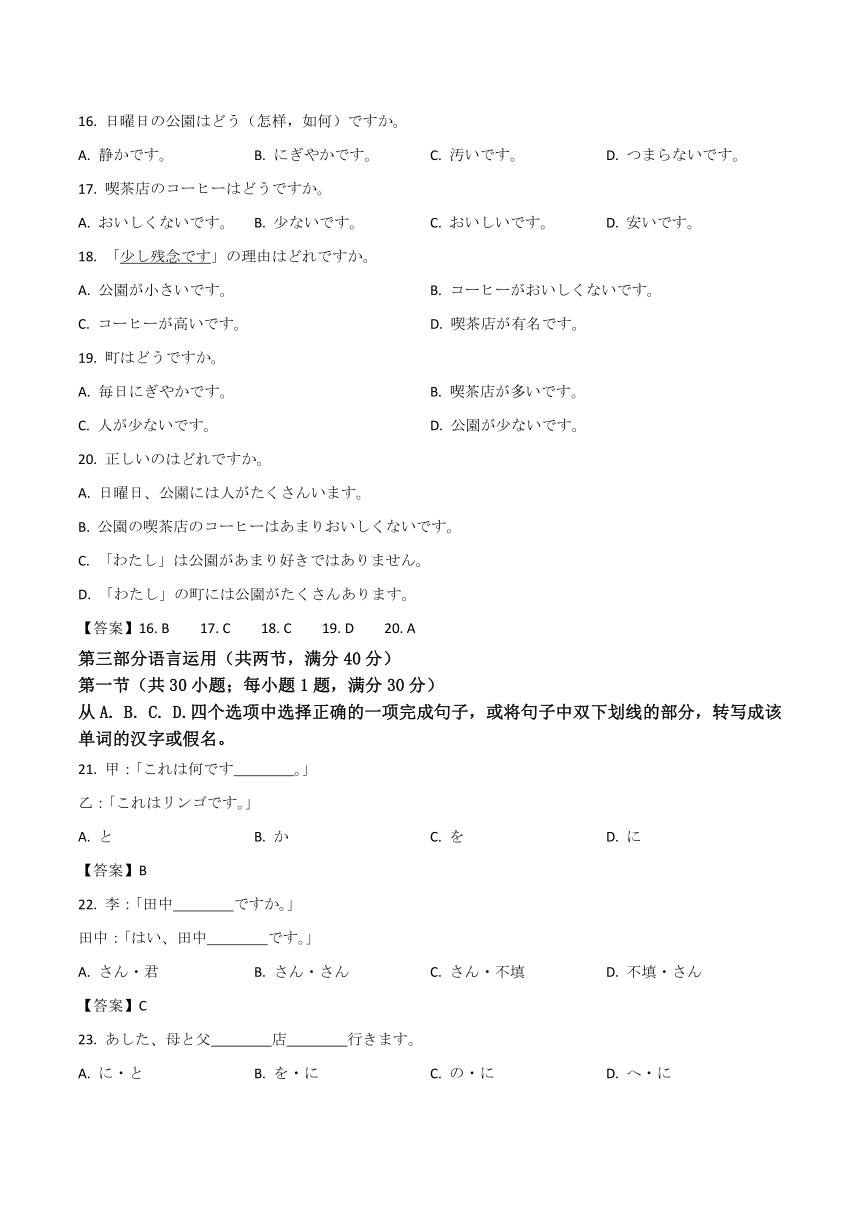 16. 日曜日の公園はどう（怎样，如何）ですか。

A. 静かです。　B. にぎやかです。　C. 汚いです。　D. つまらないです。

17. 喫茶店のコーヒーはどうですか。

A. おいしくないです。　B. 少ないです。　C. おいしいです。　D. 安いです。

18. 「少し残念です」の理由はどれですか。

A. 公園が小さいです。　B. コーヒーがおいしくないです。

C. コーヒーが高いです。　D. 喫茶店が有名です。

19. 町はどうですか。

A. 毎日にぎやかです。　B. 喫茶店が多いです。

C. 人が少ないです。　D. 公園が少ないです。

20. 正しいのはどれですか。

A. 日曜日、公園には人がたくさんいます。

B. 公園の喫茶店のコーヒーはあまりおいしくないです。

C. 「わたし」は公園があまり好きではありません。

D. 「わたし」の町には公園がたくさんあります。

【答案】16. B　17. C　18. C　19. D　20. A

第三部分语言运用（共两节，满分 40 分）

第一节（共 30 小题；每小题 1 题，满分 30 分）

从 A. B. C. D.四个选项中选择正确的一项完成句子，或将句子中双下划线的部分，转写成该单词的汉字或假名。

21. 甲：「これは何です________。」

乙：「これはリンゴです。」

A. と　B. か　C. を　D. に

【答案】B

22. 李：「田中________ですか。」

田中：「はい、田中________です。」

A. さん・君　B. さん・さん　C. さん・不填　D. 不填・さん

【答案】C

23. あした、母と父________店________行きます。

A. に・と　B. を・に　C. の・に　D. へ・に